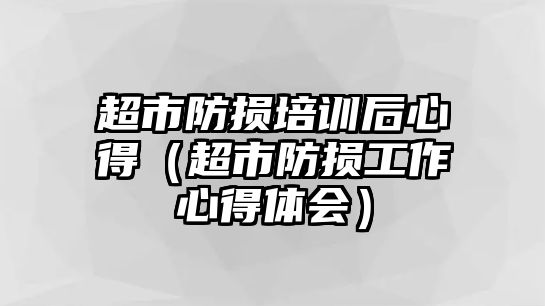 超市防损培训后心得（超市防损工作心得体会）